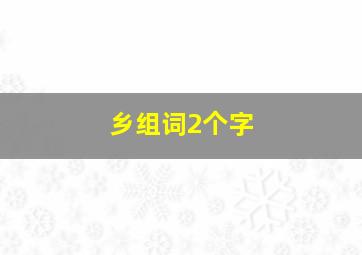 乡组词2个字